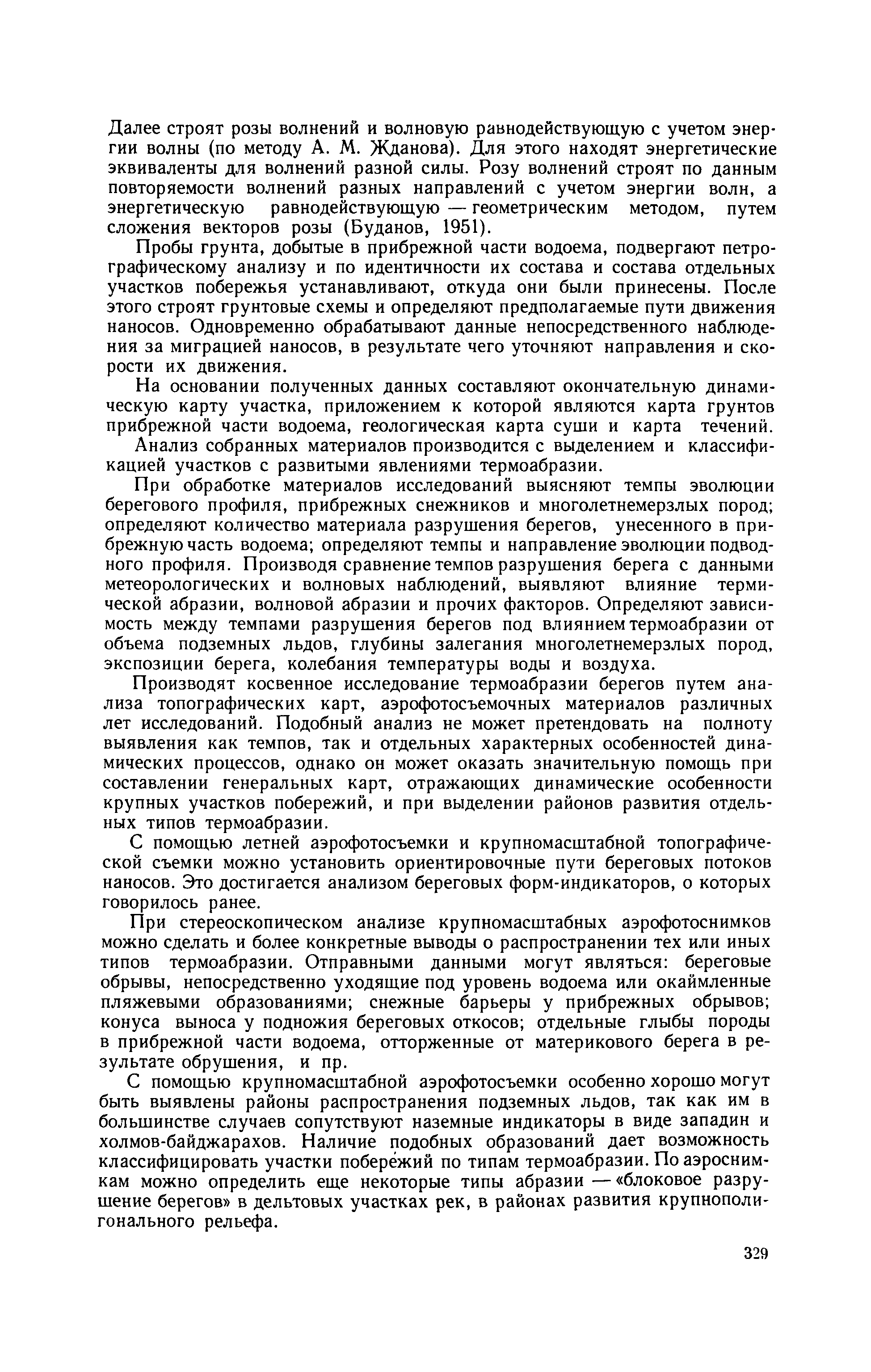 Далее строят розы волнений и волновую равнодействующую с учетом энергии волны (по методу А. М. Жданова). Для этого находят энергетические эквиваленты для волнений разной силы. Розу волнений строят по данным повторяемости волнений разных направлений с учетом энергии волн, а энергетическую равнодействующую — геометрическим методом, путем сложения векторов розы (Буданов, 1951).

Пробы грунта, добытые в прибрежной части водоема, подвергают петрографическому анализу и по идентичности их состава и состава отдельных участков побережья устанавливают, откуда они были принесены. После этого строят грунтовые схемы и определяют предполагаемые пути движения наносов. Одновременно обрабатывают данные непосредственного наблюдения за миграцией наносов, в результате чего уточняют направления и скорости их движения.

На основании полученных данных составляют окончательную динамическую карту участка, приложением к которой являются карта грунтов прибрежной части водоема, геологическая карта суши и карта течений.

Анализ собранных материалов производится с выделением и классификацией участков с развитыми явлениями термоабразии.

При обработке материалов исследований выясняют темпы эволюции берегового профиля, прибрежных снежников и многолетнемерзлых пород; определяют количество материала разрушения берегов, унесенного в прибрежную часть водоема; определяют темпы и направление эволюции подводного профиля. Производя сравнение темпов разрушения берега с данными метеорологических и волновых наблюдений, выявляют влияние термической абразии, волновой абразии и прочих факторов. Определяют зависимость между темпами разрушения берегов под влиянием термоабразии от объема подземных льдов, глубины залегания многолетнемерзлых пород, экспозиции берега, колебания температуры воды и воздуха.

Производят косвенное исследование термоабразии берегов путем анализа топографических карт, аэрофотосъемочных материалов различных лет исследований. Подобный анализ не может претендовать на полноту выявления как темпов, так и отдельных характерных особенностей динамических процессов, однако он может оказать значительную помощь при составлении генеральных карт, отражающих динамические особенности крупных участков побережий, и при выделении районов развития отдельных типов термоабразии.

С помощью летней аэрофотосъемки и крупномасштабной топографической съемки можно установить ориентировочные пути береговых потоков наносов. Это достигается анализом береговых форм-индикаторов, о которых говорилось ранее.

При стереоскопическом анализе крупномасштабных аэрофотоснимков можно сделать и более конкретные выводы о распространении тех или иных типов термоабразии. Отправными данными могут являться: береговые обрывы, непосредственно уходящие под уровень водоема или окаймленные пляжевыми образованиями; снежные барьеры у прибрежных обрывов; конуса выноса у подножия береговых откосов; отдельные глыбы породы в прибрежной части водоема, отторженные от материкового берега в результате обрушения, и пр.

С помощью крупномасштабной аэрофотосъемки особенно хорошо могут быть выявлены районы распространения подземных льдов, так как им в большинстве случаев сопутствуют наземные индикаторы в виде западин и холмов-байджарахов. Наличие подобных образований дает возможность классифицировать участки побережий по типам термоабразии. По аэроснимкам можно определить еще некоторые типы абразии — «блоковое разрушение берегов» в дельтовых участках рек, в районах развития крупнополигонального рельефа.

329